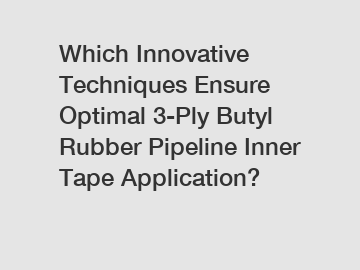 Which Innovative Techniques Ensure Optimal 3-Ply Butyl Rubber Pipeline Inner Tape Application?